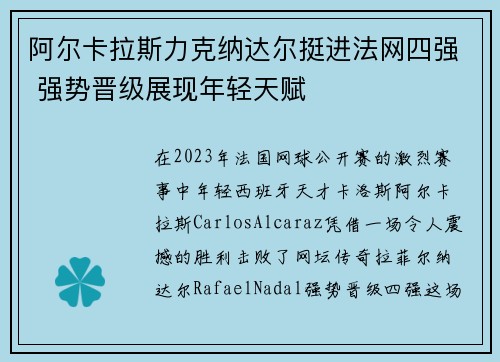 阿尔卡拉斯力克纳达尔挺进法网四强 强势晋级展现年轻天赋

在2023年法国网球公开赛的激烈赛事中年轻西班牙天才卡洛斯阿尔卡拉斯CarlosAlcaraz凭借一场令人震撼的胜利击败了网坛传奇拉菲尔纳达尔RafaelNadal强势晋级四强这场